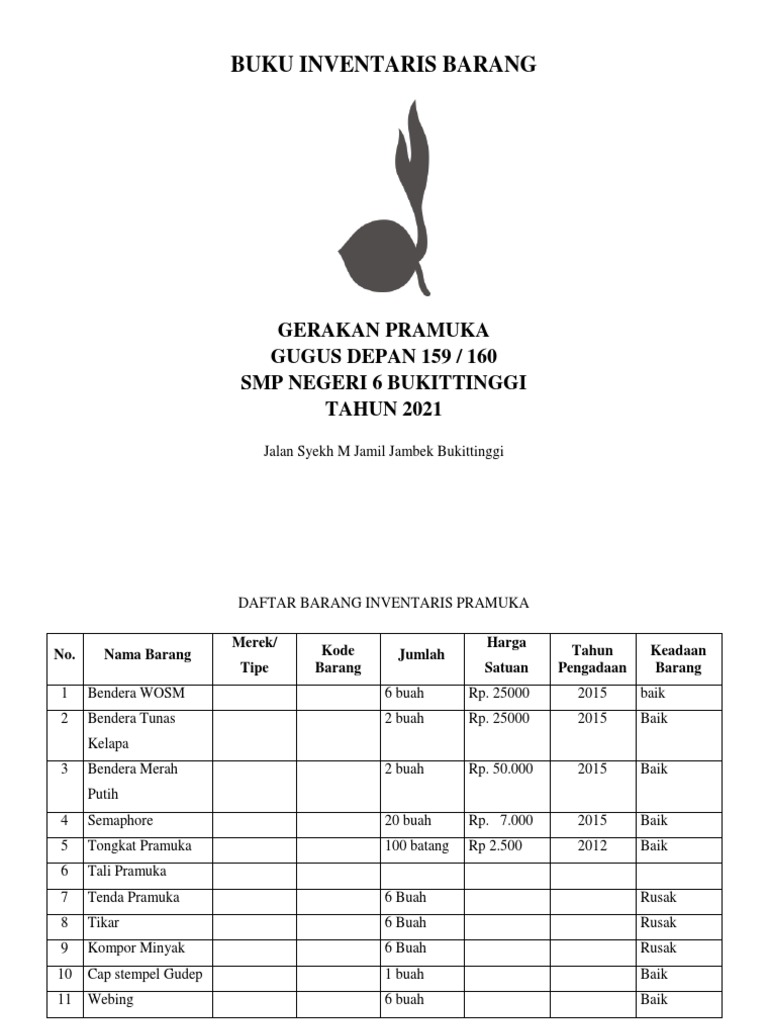 BUKU INVENTARIS BARANG

GERAKAN PRAMUKA
GUGUS DEPAN 159 / 160
SMP NEGERI 6 BUKITTINGGI
TAHUN 2021

Jalan Syekh M Jamil Jambek Bukittinggi

DAFTAR BARANG INVENTARIS PRAMUKA

| No. | Nama Barang | Merek/ Tipe | Kode Barang | Jumlah | Harga Satuan | Tahun Pengadaan | Keadaan Barang |
|---|---|---|---|---|---|---|---|
| 1 | Bendera WOSM | | | 6 buah | Rp. 25000 | 2015 | baik |
| 2 | Bendera Tunas Kelapa | | | 2 buah | Rp. 25000 | 2015 | Baik |
| 3 | Bendera Merah Putih | | | 2 buah | Rp. 50.000 | 2015 | Baik |
| 4 | Semaphore | | | 20 buah | Rp. 7.000 | 2015 | Baik |
| 5 | Tongkat Pramuka | | | 100 batang | Rp 2.500 | 2012 | Baik |
| 6 | Tali Pramuka | | | | | | |
| 7 | Tenda Pramuka | | | 6 Buah | | | Rusak |
| 8 | Tikar | | | 6 Buah | | | Rusak |
| 9 | Kompor Minyak | | | 6 Buah | | | Rusak |
| 10 | Cap stempel Gudep | | | 1 buah | | | Baik |
| 11 | Webing | | | 6 buah | | | Baik |